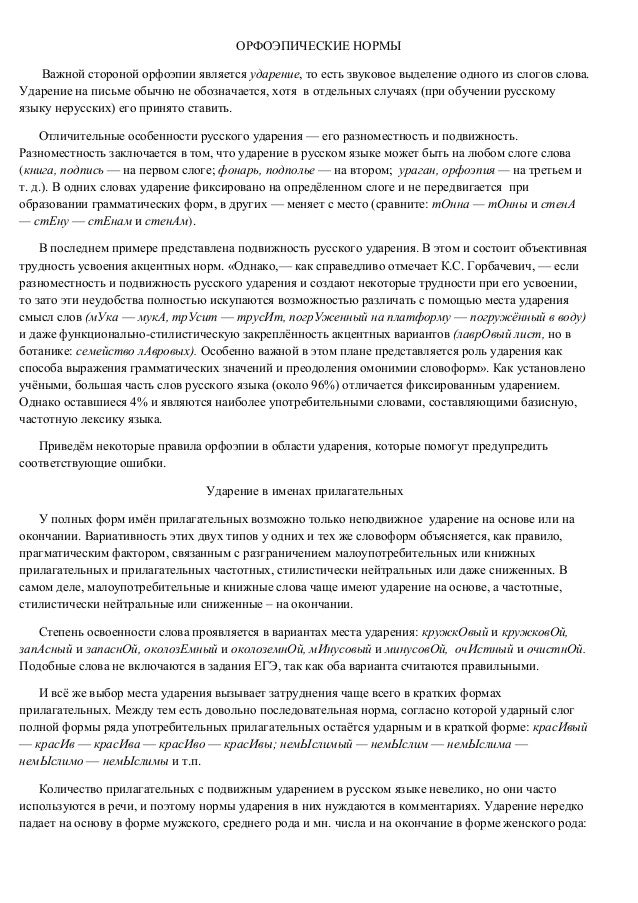 ОРФОЭПИЧЕСКИЕ НОРМЫ

Важной стороной орфоэпии является ударение, то есть звуковое выделение одного из слогов слова. Ударение на письме обычно не обозначается, хотя в отдельных случаях (при обучении русскому языку нерусских) его принято ставить.

Отличительные особенности русского ударения — его разноместность и подвижность. Разноместность заключается в том, что ударение в русском языке может быть на любом слоге слова (книга, подпись — на первом слоге; фонарь, подполье — на втором; ураган, орфоэпия — на третьем и т. д.). В одних словах ударение фиксировано на определённом слоге и не передвигается при образовании грамматических форм, в других — меняет с место (сравните: тОнна — тОнны и стенА — стЕну — стЕнам и стенАм).

В последнем примере представлена подвижность русского ударения. В этом и состоит объективная трудность усвоения акцентных норм. «Однако,— как справедливо отмечает К.С. Горбачевич, — если разноместность и подвижность русского ударения и создают некоторые трудности при его усвоении, то зато эти неудобства полностью искупаются возможностью различать с помощью места ударения смысл слов (мУка — мукА, трУсит — трусИт, погрУженный на платформу — погружённый в воду) и даже функционально-стилистическую закреплённость акцентных вариантов (лаврОвый лист, но в ботанике: семейство лАвровых). Особенно важной в этом плане представляется роль ударения как способа выражения грамматических значений и преодоления омонимии словоформ». Как установлено учёными, большая часть слов русского языка (около 96%) отличается фиксированным ударением. Однако оставшиеся 4% и являются наиболее употребительными словами, составляющими базисную, частотную лексику языка.

Приведём некоторые правила орфоэпии в области ударения, которые помогут предупредить соответствующие ошибки.

Ударение в именах прилагательных

У полных форм имён прилагательных возможно только неподвижное ударение на основе или на окончании. Вариативность этих двух типов у одних и тех же словоформ объясняется, как правило, прагматическим фактором, связанным с разграничением малоупотребительных или книжных прилагательных и прилагательных частотных, стилистически нейтральных или даже сниженных. В самом деле, малоупотребительные и книжные слова чаще имеют ударение на основе, а частотные, стилистически нейтральные или сниженные – на окончании.

Степень освоенности слова проявляется в вариантах места ударения: кружкОвый и кружковОй, запАсный и запаснОй, околозЕмный и околоземнОй, мИнусовый и минусовОй, очИстный и очистнОй. Подобные слова не включаются в задания ЕГЭ, так как оба варианта считаются правильными.

И всё же выбор места ударения вызывает затруднения чаще всего в кратких формах прилагательных. Между тем есть довольно последовательная норма, согласно которой ударный слог полной формы ряда употребительных прилагательных остаётся ударным и в краткой форме: красИвый — красИв — красИва — красИво — красИвы; немЫслимый — немЫслим — немЫслима — немЫслимо — немЫслимы и т.п.

Количество прилагательных с подвижным ударением в русском языке невелико, но они часто используются в речи, и поэтому нормы ударения в них нуждаются в комментариях. Ударение нередко падает на основу в форме мужского, среднего рода и мн. числа и на окончание в форме женского рода: